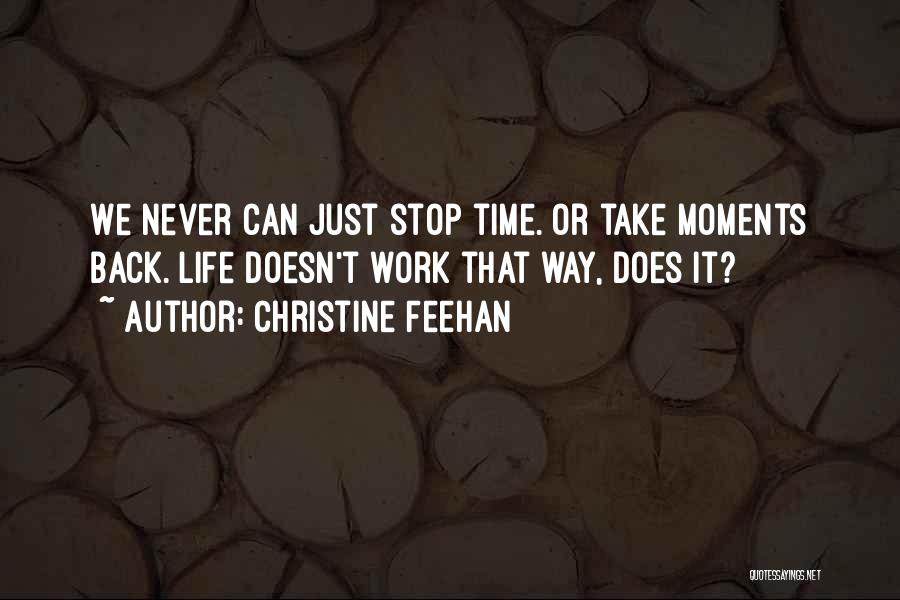 WE NEVER CAN JUST STOP TIME. OR TAKE MOMENTS BACK. LIFE DOESN'T WORK THAT WAY, DOES IT?
~ AUTHOR: CHRISTINE FEEHAN

QUOTESSAYINGS.NET